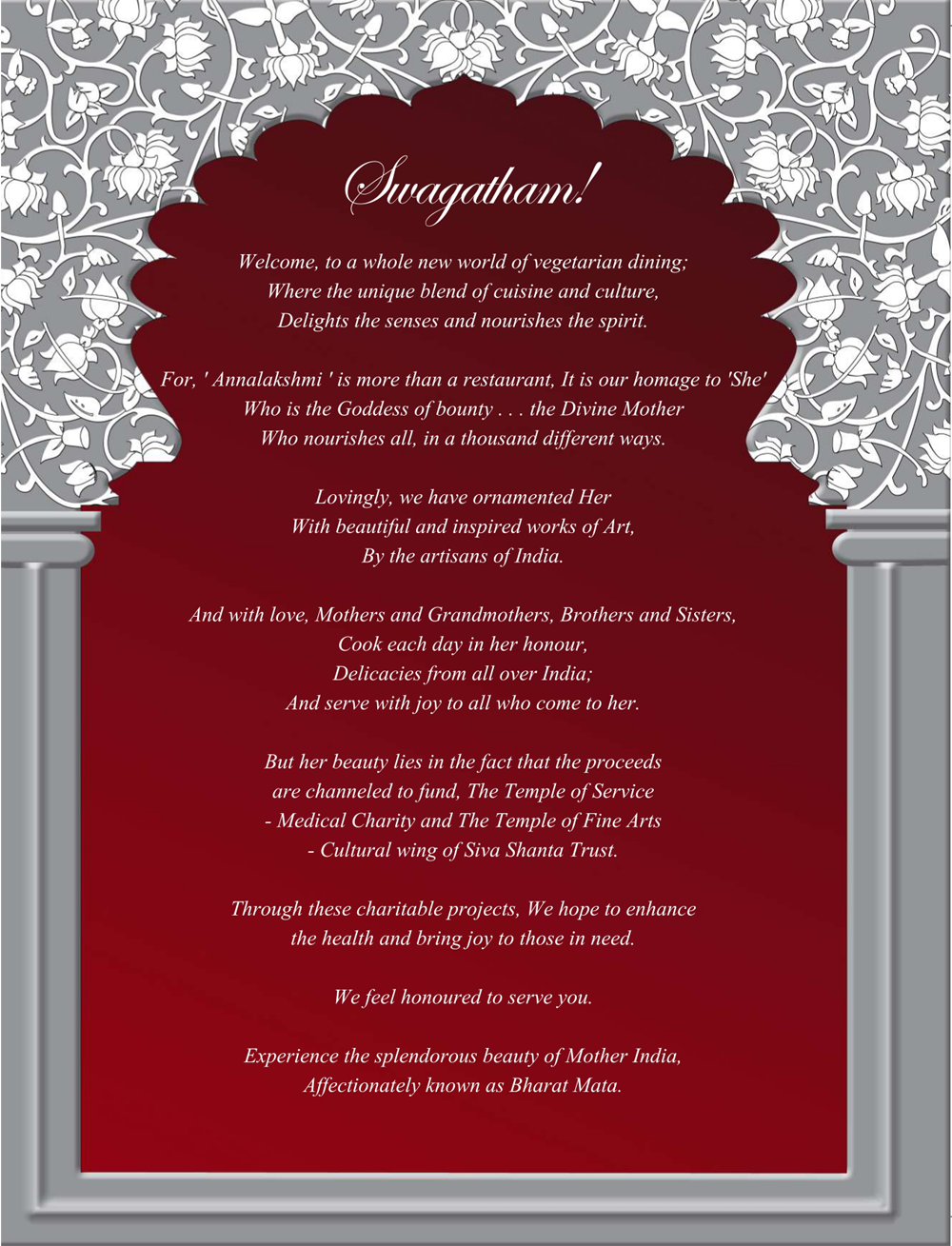 Swagatham!

Welcome, to a whole new world of vegetarian dining;
Where the unique blend of cuisine and culture,
Delights the senses and nourishes the spirit.

For, ' Annalakshmi ' is more than a restaurant, It is our homage to 'She'
Who is the Goddess of bounty . . . the Divine Mother
Who nourishes all, in a thousand different ways.

Lovingly, we have ornamented Her
With beautiful and inspired works of Art,
By the artisans of India.

And with love, Mothers and Grandmothers, Brothers and Sisters,
Cook each day in her honour,
Delicacies from all over India;
And serve with joy to all who come to her.

But her beauty lies in the fact that the proceeds
are channeled to fund, The Temple of Service
- Medical Charity and The Temple of Fine Arts
- Cultural wing of Siva Shanta Trust.

Through these charitable projects, We hope to enhance
the health and bring joy to those in need.

We feel honoured to serve you.

Experience the splendorous beauty of Mother India,
Affectionately known as Bharat Mata.